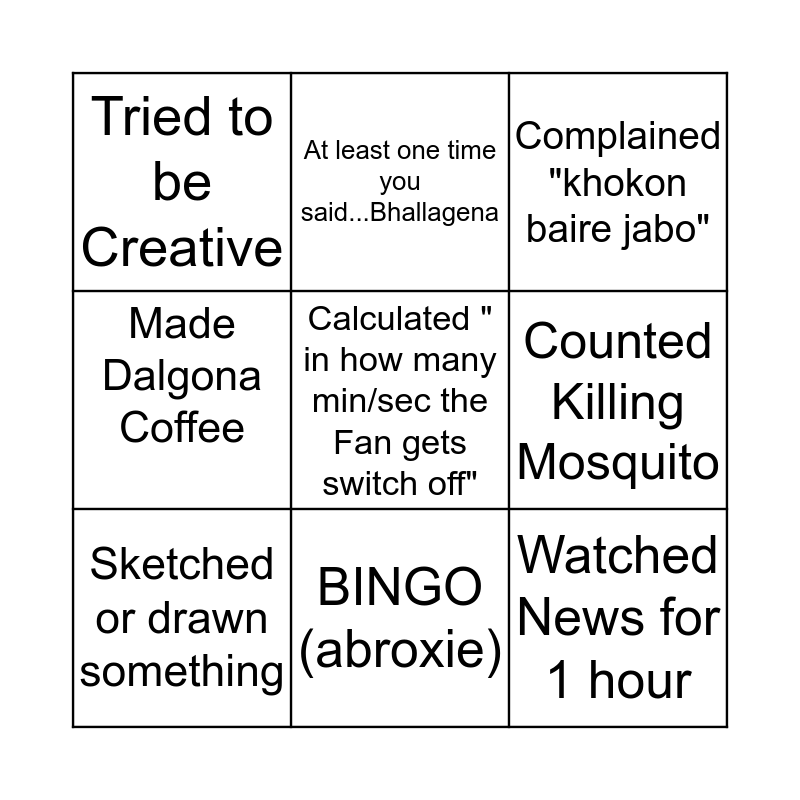 | Tried to be Creative | At least one time you said...Bhallagena | Complained "khokon baire jabo" |
|---|---|---|
| Made Dalgona Coffee | Calculated " in how many min/sec the Fan gets switch off" | Counted Killing Mosquito |
| Sketched or drawn something | BINGO (abroxie) | Watched News for 1 hour |